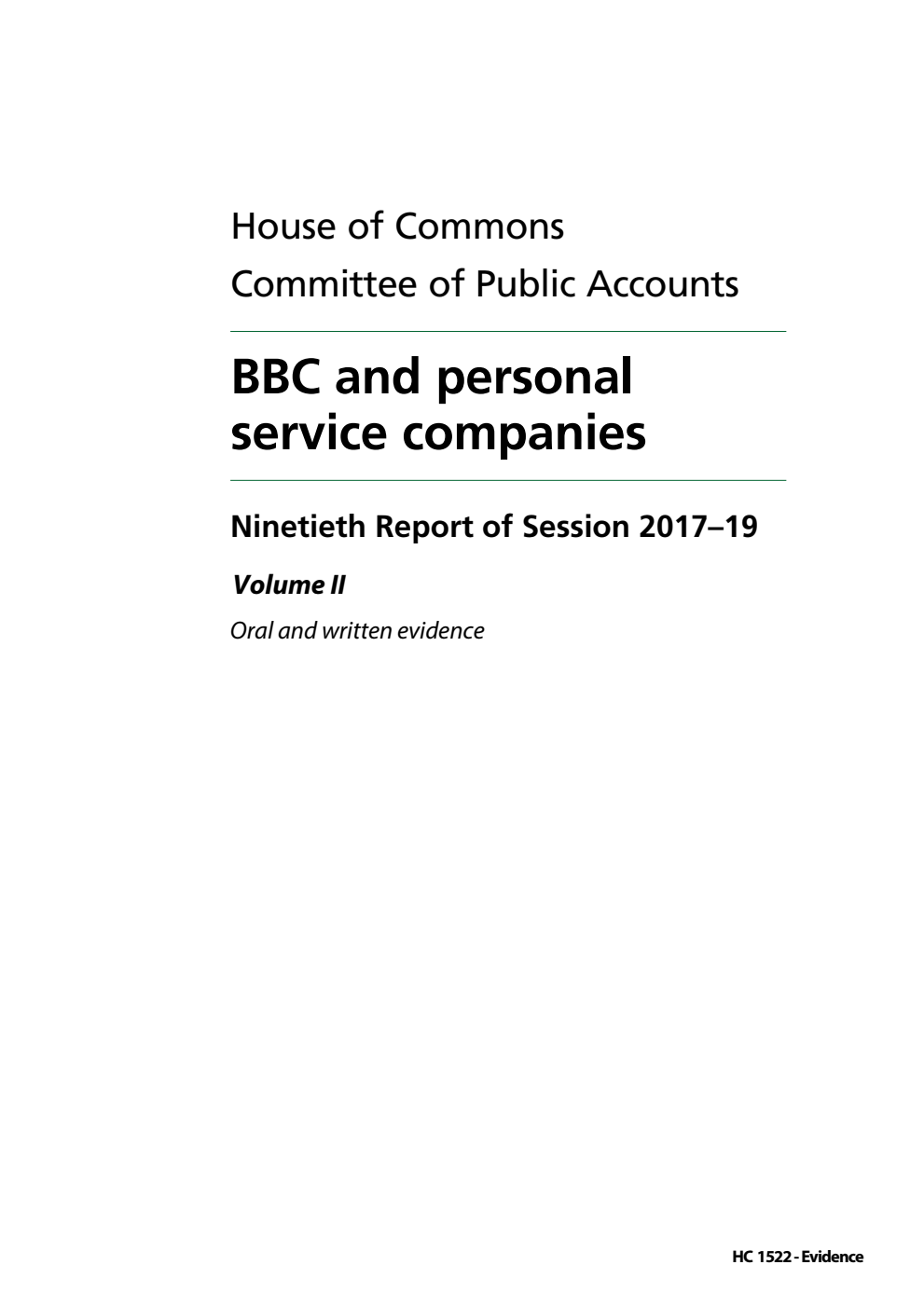 House of Commons
Committee of Public Accounts

BBC and personal service companies

Ninetieth Report of Session 2017–19

Volume II

Oral and written evidence

HC 1522 - Evidence